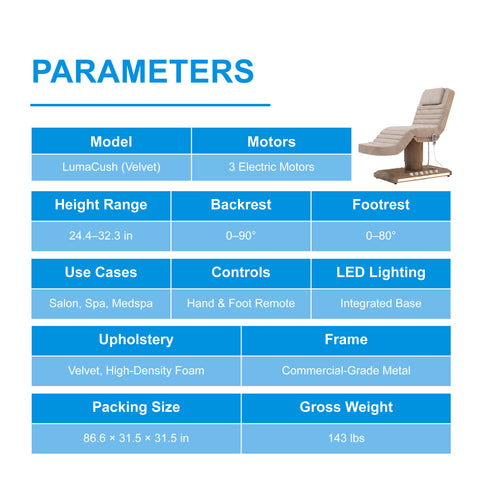 PARAMETERS

| Model | Motors |
|---|---|
| LumaCush (Velvet) | 3 Electric Motors |

| Height Range | Backrest | Footrest |
|---|---|---|
| 24.4–32.3 in | 0–90° | 0–80° |

| Use Cases | Controls | LED Lighting |
|---|---|---|
| Salon, Spa, Medspa | Hand & Foot Remote | Integrated Base |

| Upholstery | Frame |
|---|---|
| Velvet, High-Density Foam | Commercial-Grade Metal |

| Packing Size | Gross Weight |
|---|---|
| 86.6 × 31.5 × 31.5 in | 143 lbs |